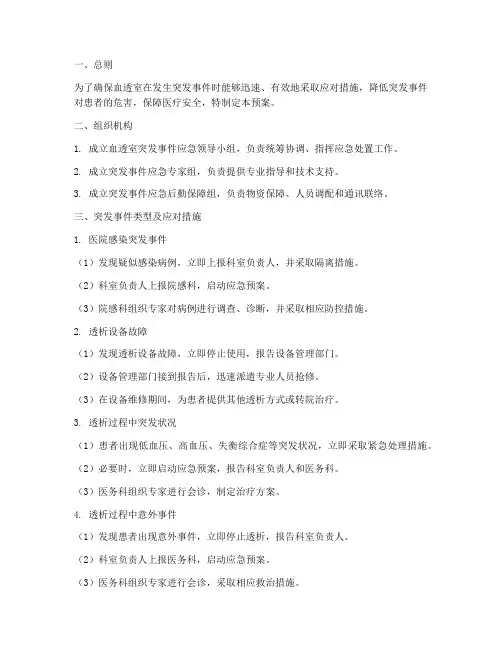 一、总则

为了确保血透室在发生突发事件时能够迅速、有效地采取应对措施，降低突发事件对患者的危害，保障医疗安全，特制定本预案。

二、组织机构

1. 成立血透室突发事件应急领导小组，负责统筹协调、指挥应急处置工作。

2. 成立突发事件应急专家组，负责提供专业指导和技术支持。

3. 成立突发事件应急后勤保障组，负责物资保障、人员调配和通讯联络。

三、突发事件类型及应对措施

1. 医院感染突发事件

（1）发现疑似感染病例，立即上报科室负责人，并采取隔离措施。

（2）科室负责人上报院感科，启动应急预案。

（3）院感科组织专家对病例进行调查、诊断，并采取相应防控措施。

2. 透析设备故障

（1）发现透析设备故障，立即停止使用，报告设备管理部门。

（2）设备管理部门接到报告后，迅速派遣专业人员抢修。

（3）在设备维修期间，为患者提供其他透析方式或转院治疗。

3. 透析过程中突发状况

（1）患者出现低血压、高血压、失衡综合症等突发状况，立即采取紧急处理措施。

（2）必要时，立即启动应急预案，报告科室负责人和医务科。

（3）医务科组织专家进行会诊，制定治疗方案。

4. 透析过程中意外事件

（1）发现患者出现意外事件，立即停止透析，报告科室负责人。

（2）科室负责人上报医务科，启动应急预案。

（3）医务科组织专家进行会诊，采取相应救治措施。